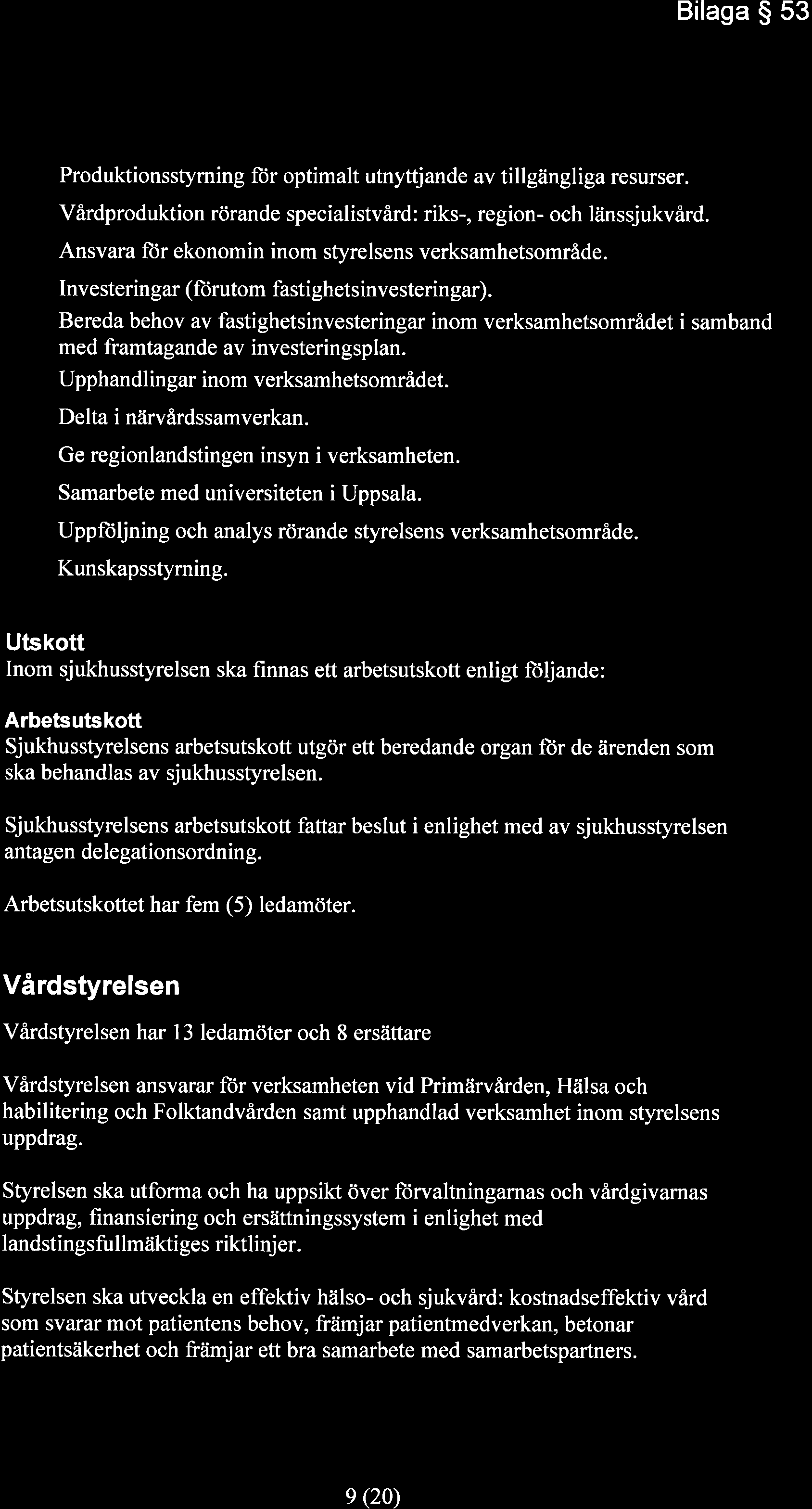 Bilaga § 53

Produktionsstyrning för optimalt utnyttjande av tillgängliga resurser.

Vårdproduktion rörande specialistvård: riks-, region- och länssjukvård.

Ansvara för ekonomin inom styrelsens verksamhetsområde.

Investeringar (förutom fastighetsinvesteringar).

Bereda behov av fastighetsinvesteringar inom verksamhetsområdet i samband med framtagande av investeringsplan.

Upphandlingar inom verksamhetsområdet.

Delta i närvårdssamverkan.

Ge regionlandstingen insyn i verksamheten.

Samarbete med universiteten i Uppsala.

Uppföljning och analys rörande styrelsens verksamhetsområde.

Kunskapsstyrning.

Utskott
Inom sjukhusstyrelsen ska finnas ett arbetsutskott enligt följande:

Arbetsutskott
Sjukhusstyrelsens arbetsutskott utgör ett beredande organ för de ärenden som ska behandlas av sjukhusstyrelsen.

Sjukhusstyrelsens arbetsutskott fattar beslut i enlighet med av sjukhusstyrelsen antagen delegationsordning.

Arbetsutskottet har fem (5) ledamöter.

Vårdstyrelsen

Vårdstyrelsen har 13 ledamöter och 8 ersättare

Vårdstyrelsen ansvarar för verksamheten vid Primärvården, Hälsa och habilitering och Folktandvården samt upphandlad verksamhet inom styrelsens uppdrag.

Styrelsen ska utforma och ha uppsikt över förvaltningarnas och vårdgivarnas uppdrag, finansiering och ersättningssystem i enlighet med landstingsfullmäktiges riktlinjer.

Styrelsen ska utveckla en effektiv hälso- och sjukvård: kostnadseffektiv vård som svarar mot patientens behov, främjar patientmedverkan, betonar patientsäkerhet och främjar ett bra samarbete med samarbetspartners.

9 (20)